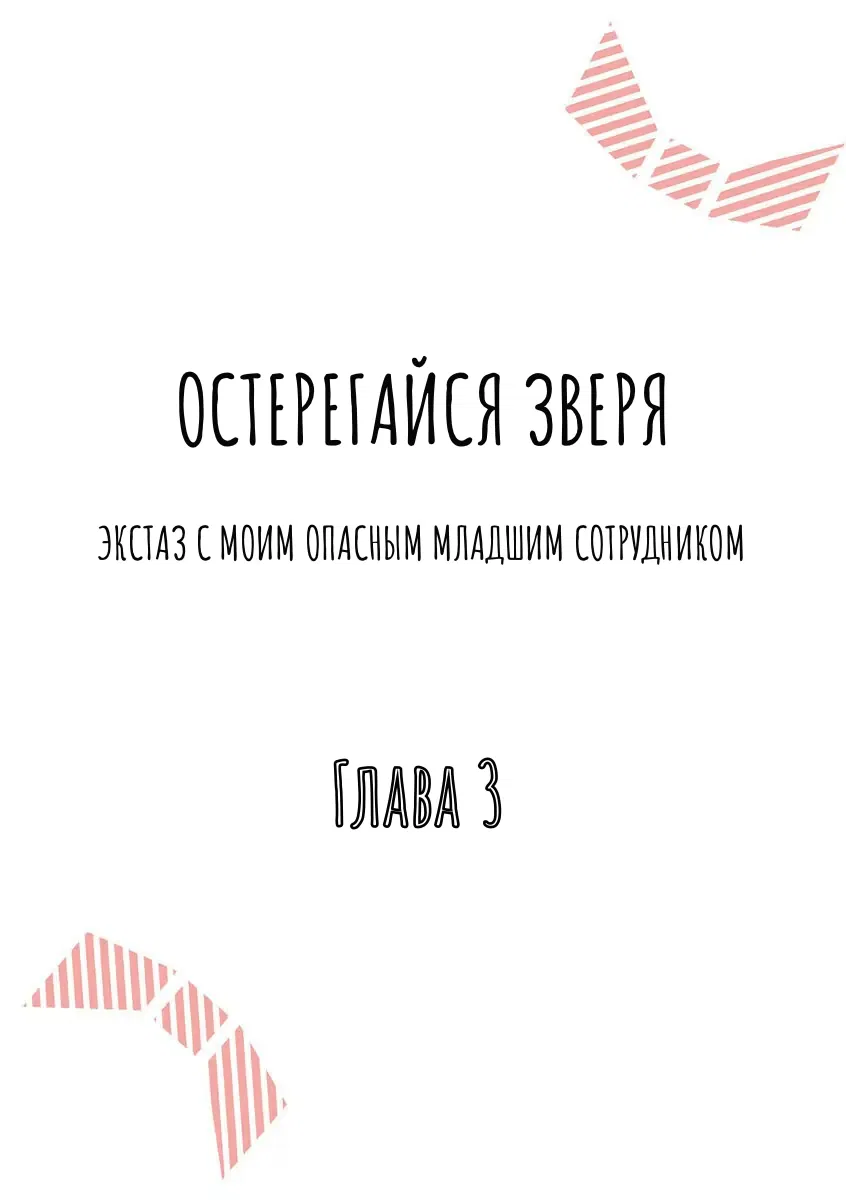 ОСТЕРЕГАЙСЯ ЗВЕРЯ

ЭКСТАЗ С МОИМ ОПАСНЫМ МЛАДШИМ СОТРУДНИКОМ

Глава 3